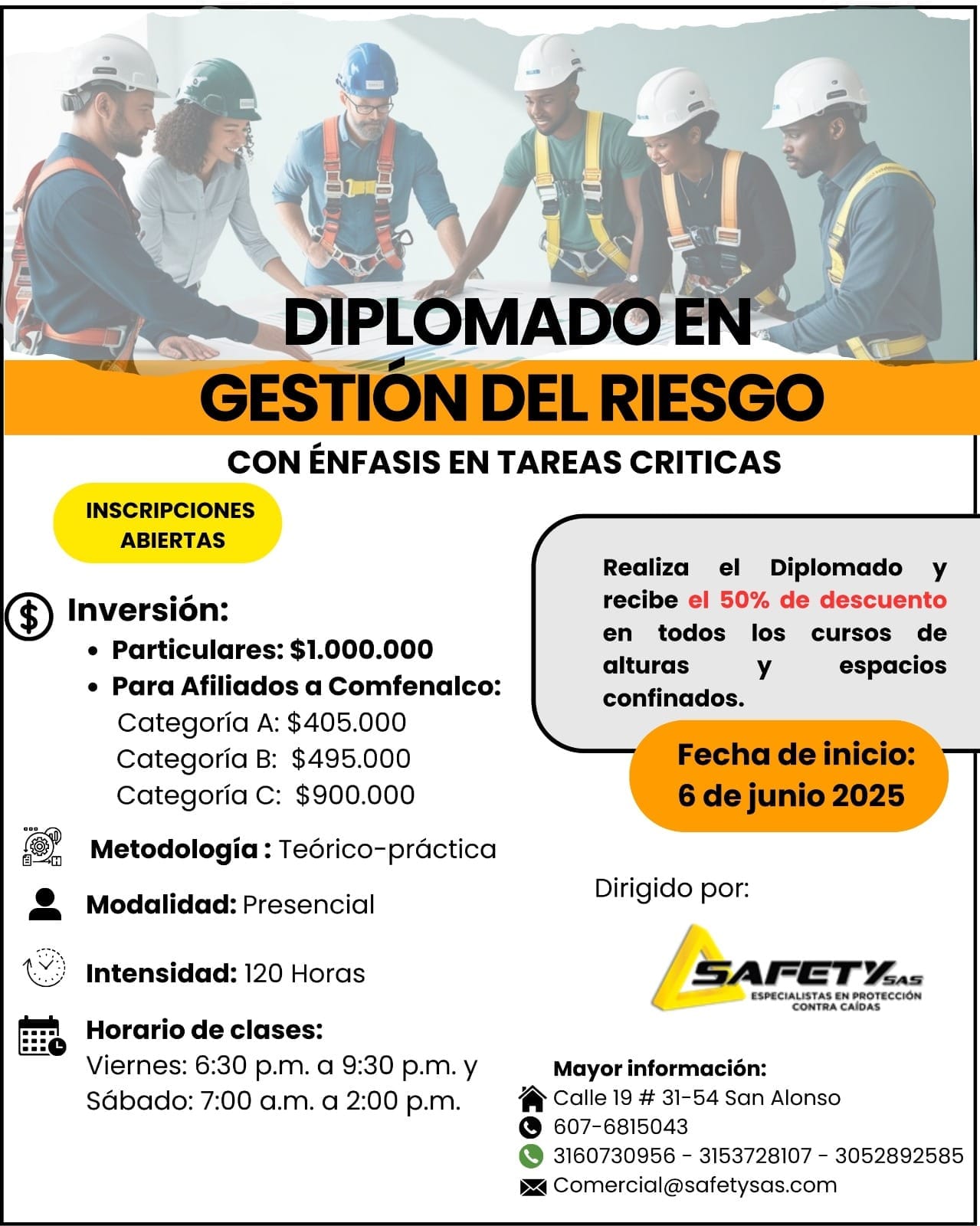 DIPLOMADO EN
GESTIÓN DEL RIESGO

CON ÉNFASIS EN TAREAS CRITICAS

INSCRIPCIONES ABIERTAS

Inversión:
• Particulares: $1.000.000
• Para Afiliados a Comfenalco:
Categoría A: $405.000
Categoría B: $495.000
Categoría C: $900.000

Metodología : Teórico-práctica

Modalidad: Presencial

Intensidad: 120 Horas

Horario de clases:
Viernes: 6:30 p.m. a 9:30 p.m. y
Sábado: 7:00 a.m. a 2:00 p.m.

Realiza el Diplomado y recibe el 50% de descuento en todos los cursos de alturas y espacios confinados.

Fecha de inicio:
6 de junio 2025

Dirigido por:

SAFETY SAS
ESPECIALISTAS EN PROTECCIÓN CONTRA CAÍDAS

Mayor información:
Calle 19 # 31-54 San Alonso
607-6815043
3160730956 - 3153728107 - 3052892585
Comercial@safetysas.com